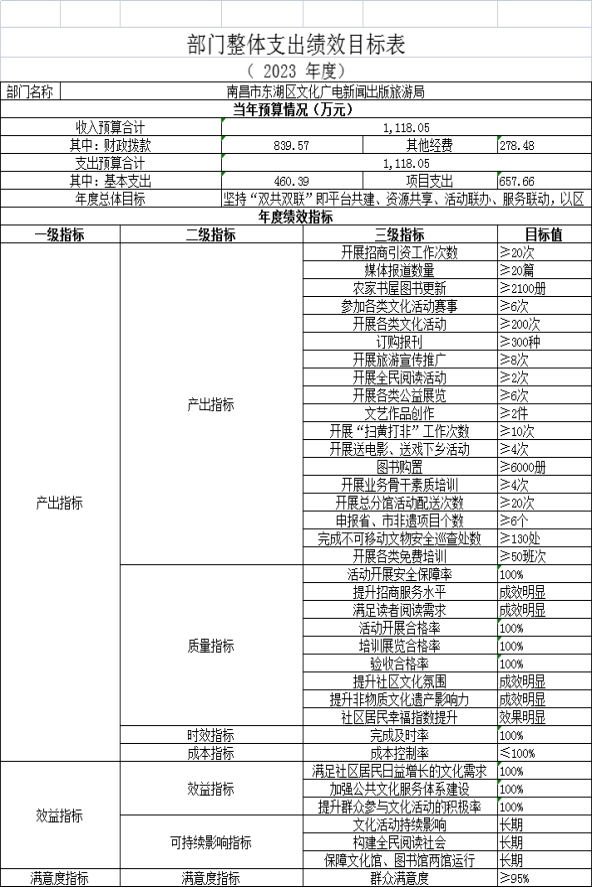 部门整体支出绩效目标表

（ 2023 年度）

| 部门名称 | 南昌市东湖区文化广电新闻出版旅游局 | | |
|---|---|---|---|
| 当年预算情况（万元） | | | |
| 收入预算合计 | 1,118.05 | | |
| 其中：财政拨款 | 839.57 | 其他经费 | 278.48 |
| 支出预算合计 | 1,118.05 | | |
| 其中：基本支出 | 460.39 | 项目支出 | 657.66 |
| 年度总体目标 | 坚持“双共双联”即平台共建、资源共享、活动联办、服务联动，以区 | | |

年度绩效指标

| 一级指标 | 二级指标 | 三级指标 | 目标值 |
|---|---|---|---|
| 产出指标 | 产出指标 | 开展招商引资工作次数 | ≥20次 |
| | | 媒体报道数量 | ≥20篇 |
| | | 农家书屋图书更新 | ≥2100册 |
| | | 参加各类文化活动赛事 | ≥6次 |
| | | 开展各类文化活动 | ≥200次 |
| | | 订购报刊 | ≥300种 |
| | | 开展旅游宣传推广 | ≥8次 |
| | | 开展全民阅读活动 | ≥2次 |
| | | 开展各类公益展览 | ≥6次 |
| | | 文艺作品创作 | ≥2件 |
| | | 开展“扫黄打非”工作次数 | ≥10次 |
| | | 开展送电影、送戏下乡活动 | ≥4次 |
| | | 图书购置 | ≥6000册 |
| | | 开展业务骨干素质培训 | ≥4次 |
| | | 开展总分馆活动配送次数 | ≥20次 |
| | | 申报省、市非遗项目个数 | ≥6个 |
| | | 完成不可移动文物安全巡查处数 | ≥130处 |
| | | 开展各类免费培训 | ≥50班次 |
| | 质量指标 | 活动开展安全保障率 | 100% |
| | | 提升招商服务水平 | 成效明显 |
| | | 满足读者阅读需求 | 成效明显 |
| | | 活动开展合格率 | 100% |
| | | 培训展览合格率 | 100% |
| | | 验收合格率 | 100% |
| | | 提升社区文化氛围 | 成效明显 |
| | | 提升非物质文化遗产影响力 | 成效明显 |
| | | 社区居民幸福指数提升 | 效果明显 |
| | 时效指标 | 完成及时率 | 100% |
| | 成本指标 | 成本控制率 | ≤100% |
| 效益指标 | 效益指标 | 满足社区居民日益增长的文化需求 | 100% |
| | | 加强公共文化服务体系建设 | 100% |
| | | 提升群众参与文化活动的积极率 | 100% |
| | 可持续影响指标 | 文化活动持续影响 | 长期 |
| | | 构建全民阅读社会 | 长期 |
| | | 保障文化馆、图书馆两馆运行 | 长期 |
| 满意度指标 | 满意度指标 | 群众满意度 | ≥95% |